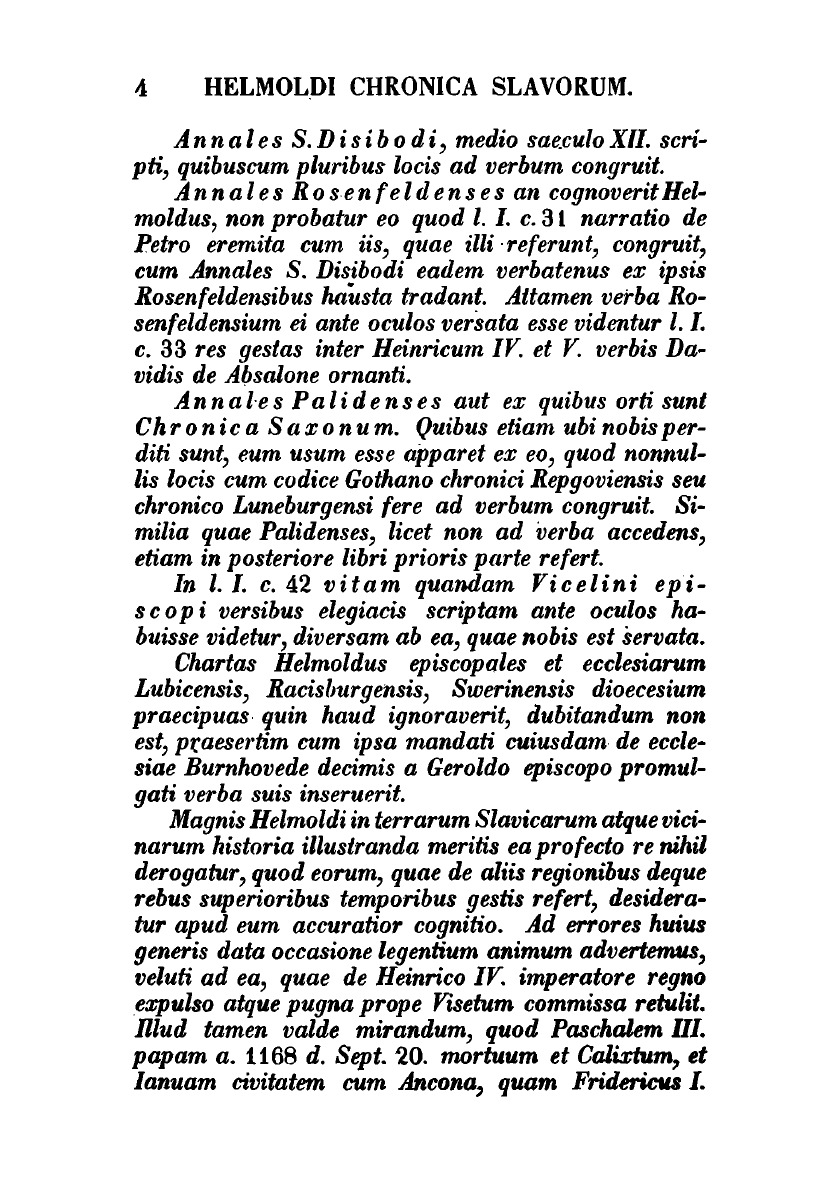 4 HELMOLDI CHRONICA SLAVORUM.

Annales S. Disibodi, medio saeculo XII. scripti, quibuscum pluribus locis ad verbum congruit.

Annales Rosenfeldenses an cognoverit Helmoldus, non probatur eo quod l. I. c. 31 narratio de Petro eremita cum iis, quae illi referunt, congruit, cum Annales S. Disibodi eadem verbatenus ex ipsis Rosenfeldensibus hausta tradant. Attamen verba Rosenfeldensium ei ante oculos versata esse videntur l. I. c. 33 res gestas inter Heinricum IV. et V. verbis Davidis de Absalone ornanti.

Annales Palidenses aut ex quibus orti sunt Chronica Saxonum. Quibus etiam ubi nobis perditi sunt, eum usum esse apparet ex eo, quod nonnullis locis cum codice Gothano chronici Repgoviensis seu chronico Luneburgensi fere ad verbum congruit. Similia quae Palidenses, licet non ad verba accedens, etiam in posteriore libri prioris parte refert.

In l. I. c. 42 vitam quandam Vicelini episcopi versibus elegiacis scriptam ante oculos habuisse videtur, diversam ab ea, quae nobis est servata.

Chartas Helmoldus episcopales et ecclesiarum Lubicensis, Racisburgensis, Swerinensis dioecesium praecipuas quin haud ignoraverit, dubitandum non est, praesertim cum ipsa mandati cuiusdam de ecclesiae Burnhovede decimis a Geroldo episcopo promulgati verba suis inseruerit.

Magnis Helmoldi in terrarum Slavicarum atque vicinarum historia illustranda meritis ea profecto re nihil derogatur, quod eorum, quae de aliis regionibus deque rebus superioribus temporibus gestis refert, desideratur apud eum accuratior cognitio. Ad errores huius generis data occasione legentium animum advertemus, veluti ad ea, quae de Heinrico IV. imperatore regno expulso atque pugna prope Visetum commissa retulit. Illud tamen valde mirandum, quod Paschalem III. papam a. 1168 d. Sept. 20. mortuum et Calixtum, et Ianuam civitatem cum Ancona, quam Fridericus I.